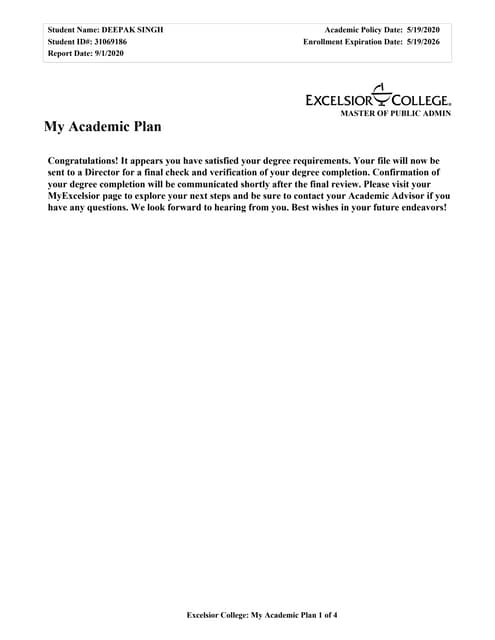 Student Name: DEEPAK SINGH
Student ID#: 31069186
Report Date: 9/1/2020

Academic Policy Date: 5/19/2020
Enrollment Expiration Date: 5/19/2026

EXCELSIOR COLLEGE.
MASTER OF PUBLIC ADMIN

My Academic Plan

Congratulations! It appears you have satisfied your degree requirements. Your file will now be sent to a Director for a final check and verification of your degree completion. Confirmation of your degree completion will be communicated shortly after the final review. Please visit your MyExcelsior page to explore your next steps and be sure to contact your Academic Advisor if you have any questions. We look forward to hearing from you. Best wishes in your future endeavors!

Excelsior College: My Academic Plan 1 of 4